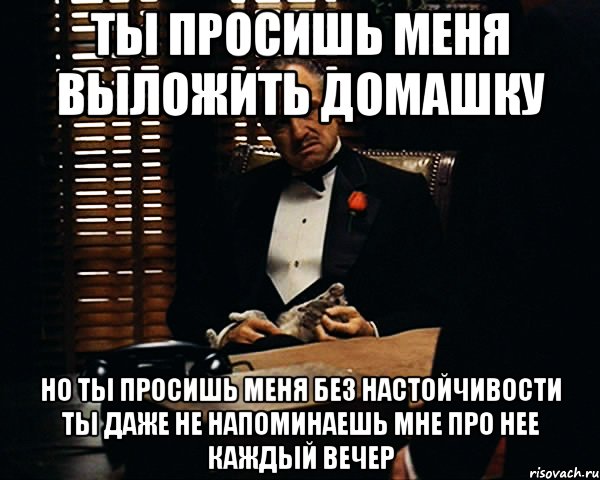 ТЫ ПРОСИШЬ МЕНЯ ВЫЛОЖИТЬ ДОМАШКУ

НО ТЫ ПРОСИШЬ МЕНЯ БЕЗ НАСТОЙЧИВОСТИ ТЫ ДАЖЕ НЕ НАПОМИНАЕШЬ МНЕ ПРО НЕЕ КАЖДЫЙ ВЕЧЕР

risovach.ru